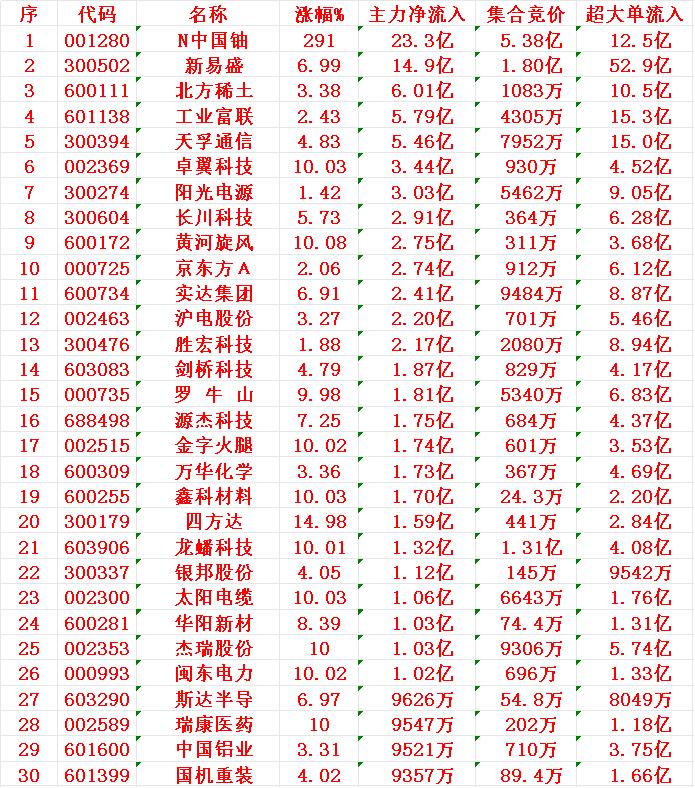 | 序 | 代码 | 名称 | 涨幅% | 主力净流入 | 集合竞价 | 超大单流入 |
|---|---|---|---|---|---|---|
| 1 | 001280 | N中国铀 | 291 | 23.3亿 | 5.38亿 | 12.5亿 |
| 2 | 300502 | 新易盛 | 6.99 | 14.9亿 | 1.80亿 | 52.9亿 |
| 3 | 600111 | 北方稀土 | 3.38 | 6.01亿 | 1083万 | 10.5亿 |
| 4 | 601138 | 工业富联 | 2.43 | 5.79亿 | 4305万 | 15.3亿 |
| 5 | 300394 | 天孚通信 | 4.83 | 5.46亿 | 7952万 | 15.0亿 |
| 6 | 002369 | 卓翼科技 | 10.03 | 3.44亿 | 930万 | 4.52亿 |
| 7 | 300274 | 阳光电源 | 1.42 | 3.03亿 | 5462万 | 9.05亿 |
| 8 | 300604 | 长川科技 | 5.73 | 2.91亿 | 364万 | 6.28亿 |
| 9 | 600172 | 黄河旋风 | 10.08 | 2.75亿 | 311万 | 3.68亿 |
| 10 | 000725 | 京东方A | 2.06 | 2.74亿 | 912万 | 6.12亿 |
| 11 | 600734 | 实达集团 | 6.91 | 2.41亿 | 9484万 | 8.87亿 |
| 12 | 002463 | 沪电股份 | 3.27 | 2.20亿 | 701万 | 5.46亿 |
| 13 | 300476 | 胜宏科技 | 1.88 | 2.17亿 | 2080万 | 8.94亿 |
| 14 | 603083 | 剑桥科技 | 4.79 | 1.87亿 | 829万 | 4.17亿 |
| 15 | 000735 | 罗 牛 山 | 9.98 | 1.81亿 | 5340万 | 6.83亿 |
| 16 | 688498 | 源杰科技 | 7.25 | 1.75亿 | 684万 | 4.37亿 |
| 17 | 002515 | 金字火腿 | 10.02 | 1.74亿 | 601万 | 3.53亿 |
| 18 | 600309 | 万华化学 | 3.36 | 1.73亿 | 367万 | 4.69亿 |
| 19 | 600255 | 鑫科材料 | 10.03 | 1.70亿 | 24.3万 | 2.20亿 |
| 20 | 300179 | 四方达 | 14.98 | 1.59亿 | 441万 | 2.84亿 |
| 21 | 603906 | 龙蟠科技 | 10.01 | 1.32亿 | 1.31亿 | 4.08亿 |
| 22 | 300337 | 银邦股份 | 4.05 | 1.12亿 | 145万 | 9542万 |
| 23 | 002300 | 太阳电缆 | 10.03 | 1.06亿 | 6643万 | 1.76亿 |
| 24 | 600281 | 华阳新材 | 8.39 | 1.03亿 | 74.4万 | 1.31亿 |
| 25 | 002353 | 杰瑞股份 | 10 | 1.03亿 | 9306万 | 5.74亿 |
| 26 | 000993 | 闽东电力 | 10.02 | 1.02亿 | 696万 | 1.33亿 |
| 27 | 603290 | 斯达半导 | 6.97 | 9626万 | 54.8万 | 8049万 |
| 28 | 002589 | 瑞康医药 | 10 | 9547万 | 202万 | 1.18亿 |
| 29 | 601600 | 中国铝业 | 3.31 | 9521万 | 710万 | 3.75亿 |
| 30 | 601399 | 国机重装 | 4.02 | 9357万 | 89.4万 | 1.66亿 |